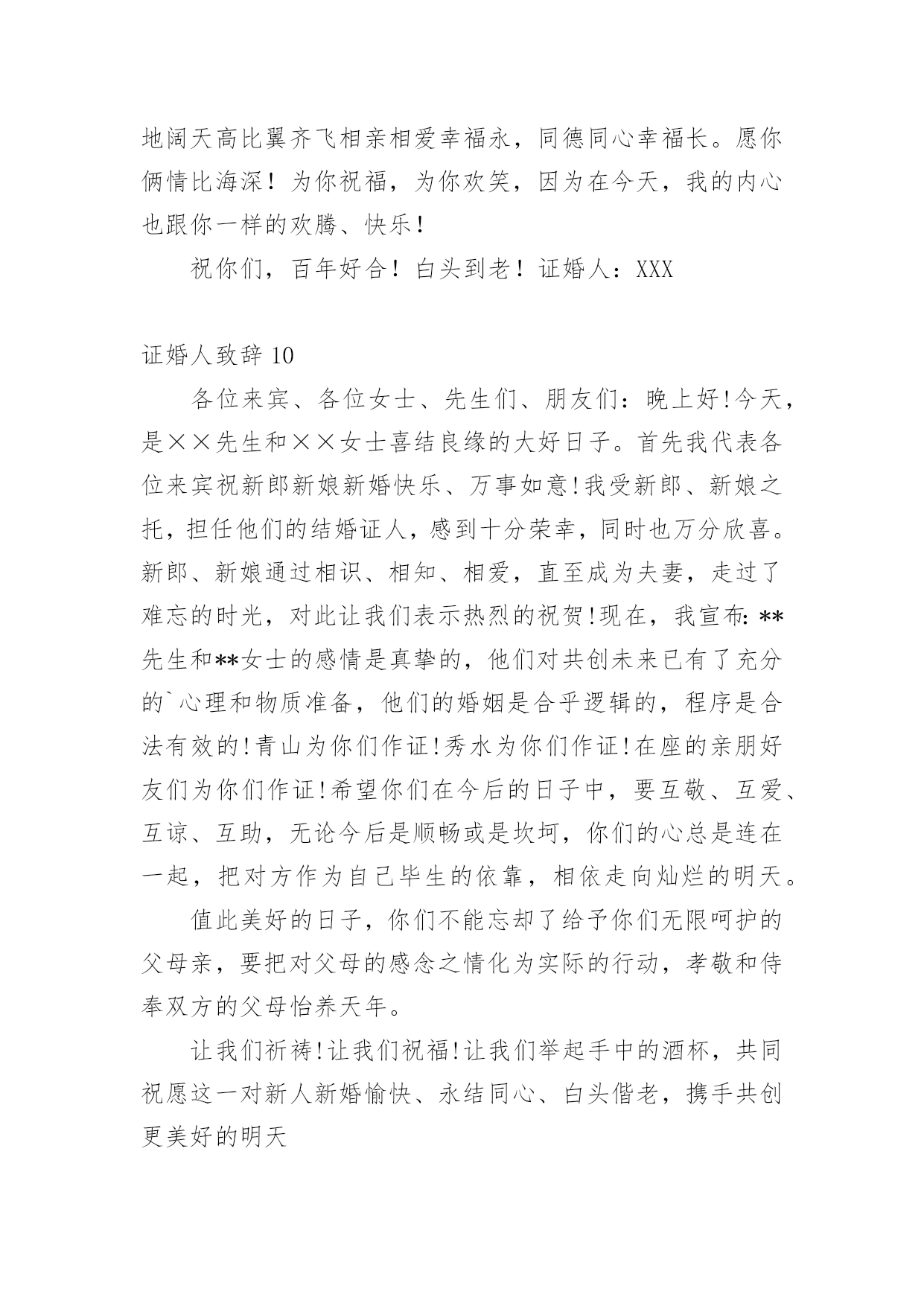 地阔天高比翼齐飞相亲相爱幸福永，同德同心幸福长。愿你俩情比海深！为你祝福，为你欢笑，因为在今天，我的内心也跟你一样的欢腾、快乐！

祝你们，百年好合！白头到老！证婚人：XXX

证婚人致辞 10

各位来宾、各位女士、先生们、朋友们：晚上好!今天，是××先生和××女士喜结良缘的大好日子。首先我代表各位来宾祝新郎新娘新婚快乐、万事如意!我受新郎、新娘之托，担任他们的结婚证人，感到十分荣幸，同时也万分欣喜。新郎、新娘通过相识、相知、相爱，直至成为夫妻，走过了难忘的时光，对此让我们表示热烈的祝贺!现在，我宣布: **先生和**女士的感情是真挚的，他们对共创未来已有了充分的`心理和物质准备，他们的婚姻是合乎逻辑的，程序是合法有效的!青山为你们作证!秀水为你们作证!在座的亲朋好友们为你们作证!希望你们在今后的日子中，要互敬、互爱、互谅、互助，无论今后是顺畅或是坎坷，你们的心总是连在一起，把对方作为自己毕生的依靠，相依走向灿烂的明天。

值此美好的日子，你们不能忘却了给予你们无限呵护的父母亲，要把对父母的感念之情化为实际的行动，孝敬和侍奉双方的父母怡养天年。

让我们祈祷!让我们祝福!让我们举起手中的酒杯，共同祝愿这一对新人新婚愉快、永结同心、白头偕老，携手共创更美好的明天